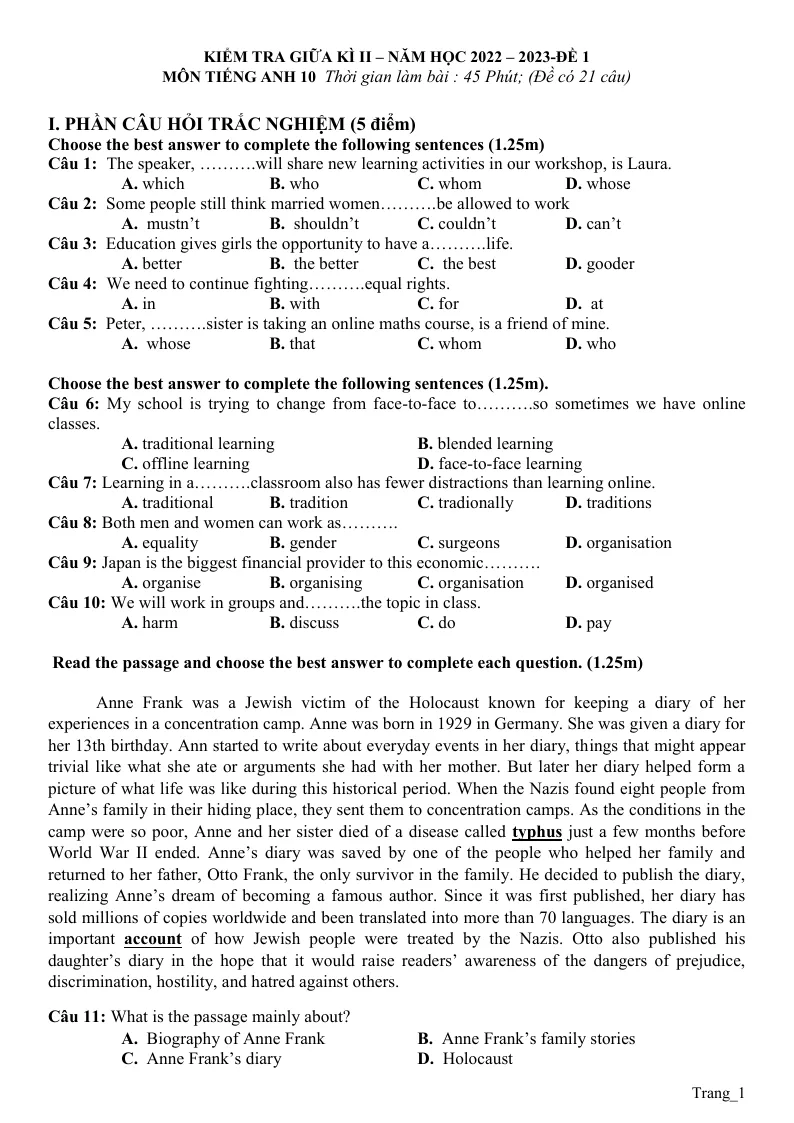 KIỂM TRA GIỮA KÌ II – NĂM HỌC 2022 – 2023-ĐỀ 1
MÔN TIẾNG ANH 10 Thời gian làm bài : 45 Phút; (Đề có 21 câu)

I. PHẦN CÂU HỎI TRẮC NGHIỆM (5 điểm)
Choose the best answer to complete the following sentences (1.25m)
Câu 1: The speaker, ……….will share new learning activities in our workshop, is Laura.
A. which B. who C. whom D. whose
Câu 2: Some people still think married women……….be allowed to work
A. mustn't B. shouldn't C. couldn't D. can't
Câu 3: Education gives girls the opportunity to have a……….life.
A. better B. the better C. the best D. gooder
Câu 4: We need to continue fighting……….equal rights.
A. in B. with C. for D. at
Câu 5: Peter, ……….sister is taking an online maths course, is a friend of mine.
A. whose B. that C. whom D. who

Choose the best answer to complete the following sentences (1.25m).
Câu 6: My school is trying to change from face-to-face to……….so sometimes we have online classes.
A. traditional learning B. blended learning
C. offline learning D. face-to-face learning
Câu 7: Learning in a……….classroom also has fewer distractions than learning online.
A. traditional B. tradition C. tradionally D. traditions
Câu 8: Both men and women can work as……….
A. equality B. gender C. surgeons D. organisation
Câu 9: Japan is the biggest financial provider to this economic……….
A. organise B. organising C. organisation D. organised
Câu 10: We will work in groups and……….the topic in class.
A. harm B. discuss C. do D. pay

Read the passage and choose the best answer to complete each question. (1.25m)

Anne Frank was a Jewish victim of the Holocaust known for keeping a diary of her experiences in a concentration camp. Anne was born in 1929 in Germany. She was given a diary for her 13th birthday. Ann started to write about everyday events in her diary, things that might appear trivial like what she ate or arguments she had with her mother. But later her diary helped form a picture of what life was like during this historical period. When the Nazis found eight people from Anne's family in their hiding place, they sent them to concentration camps. As the conditions in the camp were so poor, Anne and her sister died of a disease called typhus just a few months before World War II ended. Anne's diary was saved by one of the people who helped her family and returned to her father, Otto Frank, the only survivor in the family. He decided to publish the diary, realizing Anne's dream of becoming a famous author. Since it was first published, her diary has sold millions of copies worldwide and been translated into more than 70 languages. The diary is an important account of how Jewish people were treated by the Nazis. Otto also published his daughter's diary in the hope that it would raise readers' awareness of the dangers of prejudice, discrimination, hostility, and hatred against others.

Câu 11: What is the passage mainly about?
A. Biography of Anne Frank B. Anne Frank's family stories
C. Anne Frank's diary D. Holocaust

Trang_1